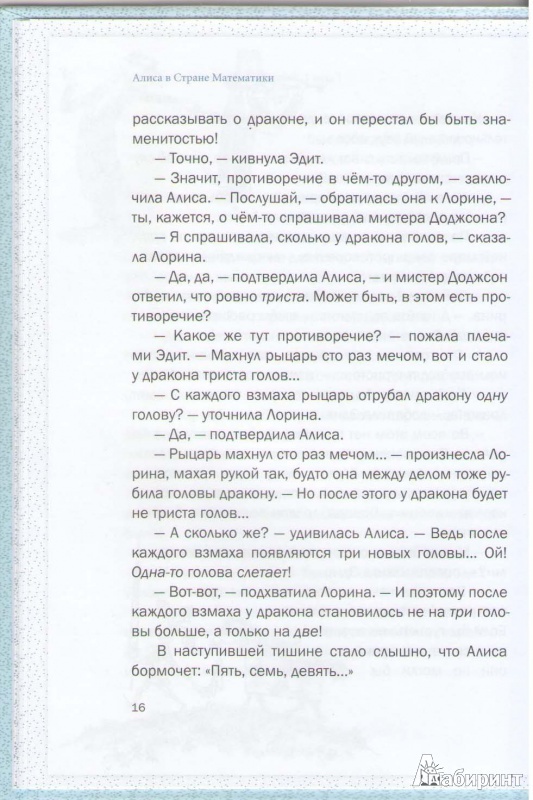 Алиса в Стране Математики

рассказывать о драконе, и он перестал бы быть знаменитостью!

— Точно, — кивнула Эдит.

— Значит, противоречие в чём-то другом, — заключила Алиса. — Послушай, — обратилась она к Лорине, — ты, кажется, о чём-то спрашивала мистера Доджсона?

— Я спрашивала, сколько у дракона голов, — сказала Лорина.

— Да, да, — подтвердила Алиса, — и мистер Доджсон ответил, что ровно триста. Может быть, в этом есть противоречие?

— Какое же тут противоречие? — пожала плечами Эдит. — Махнул рыцарь сто раз мечом, вот и стало у дракона триста голов.

— С каждого взмаха рыцарь отрубал дракону одну голову? — уточнила Лорина.

— Да, — подтвердила Алиса.

— Рыцарь махнул сто раз мечом... — произнесла Лорина, махая рукой так, будто она между делом тоже рубила головы дракону. — Но после этого у дракона будет не триста голов...

— А сколько же? — удивилась Алиса. — Ведь после каждого взмаха появляются три новых головы... Ой! Одна-то голова слетает!

— Вот-вот, — подхватила Лорина. — И поэтому после каждого взмаха у дракона становилось не на три головы больше, а только на две!

В наступившей тишине стало слышно, что Алиса бормочет: «Пять, семь, девять...»

16

Лабиринт